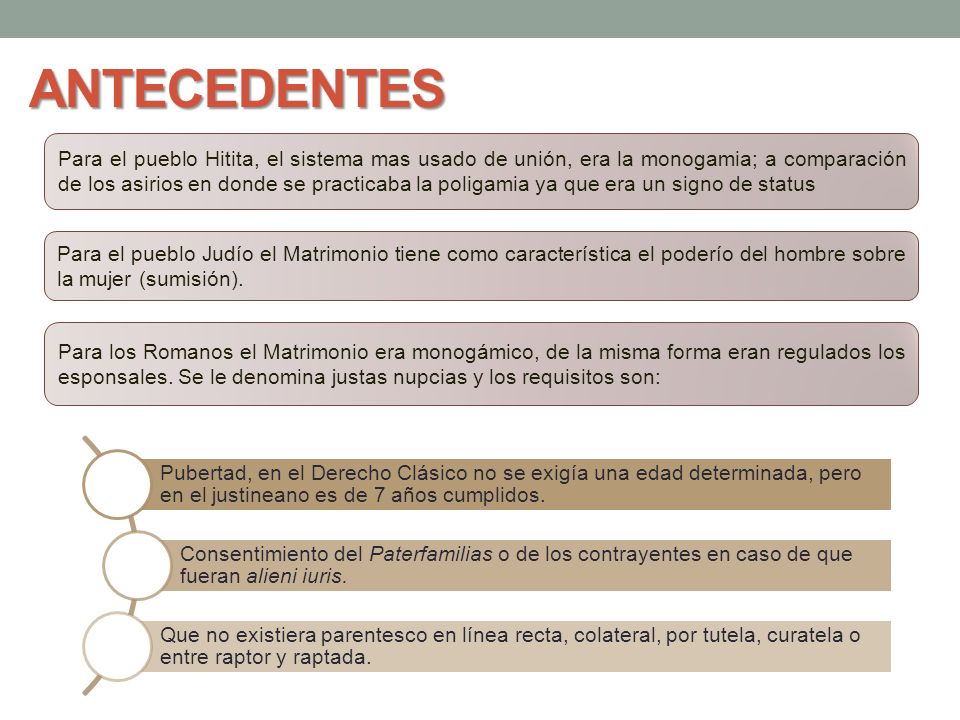 ANTECEDENTES

Para el pueblo Hitita, el sistema mas usado de unión, era la monogamia; a comparación de los asirios en donde se practicaba la poligamia ya que era un signo de status

Para el pueblo Judío el Matrimonio tiene como característica el poderío del hombre sobre la mujer (sumisión).

Para los Romanos el Matrimonio era monogámico, de la misma forma eran regulados los esponsales. Se le denomina justas nupcias y los requisitos son:

Pubertad, en el Derecho Clásico no se exigía una edad determinada, pero en el justineano es de 7 años cumplidos.

Consentimiento del Paterfamilias o de los contrayentes en caso de que fueran alieni iuris.

Que no existiera parentesco en línea recta, colateral, por tutela, curatela o entre raptor y raptada.